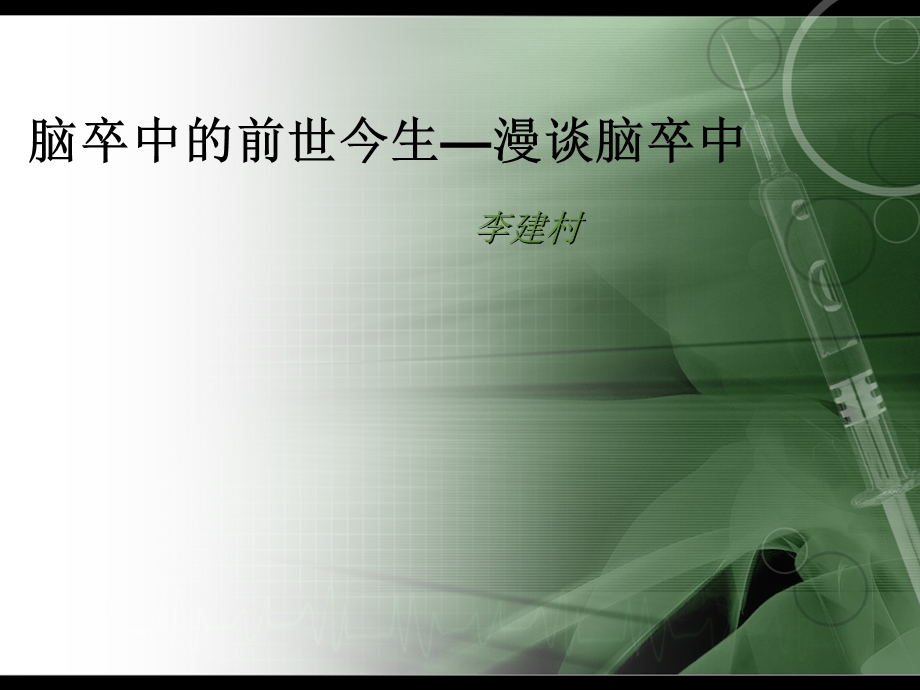 脑卒中的前世今生—漫谈脑卒中

李建村